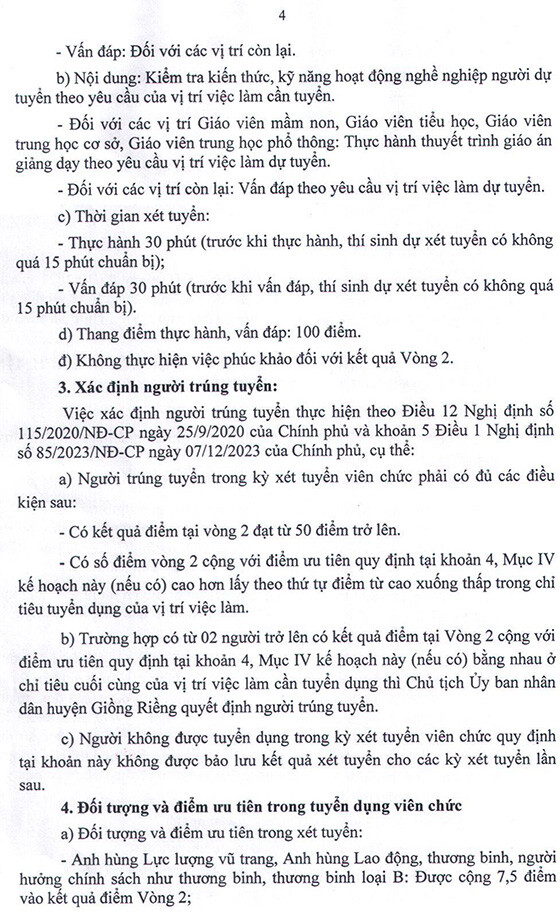 4

- Vấn đáp: Đối với các vị trí còn lại.

b) Nội dung: Kiểm tra kiến thức, kỹ năng hoạt động nghề nghiệp người dự tuyển theo yêu cầu của vị trí việc làm cần tuyển.

- Đối với các vị trí Giáo viên mầm non, Giáo viên tiểu học, Giáo viên trung học cơ sở, Giáo viên trung học phổ thông: Thực hành thuyết trình giáo án giảng dạy theo yêu cầu vị trí việc làm dự tuyển.

- Đối với các vị trí còn lại: Vấn đáp theo yêu cầu vị trí việc làm dự tuyển.

c) Thời gian xét tuyển:

- Thực hành 30 phút (trước khi thực hành, thí sinh dự xét tuyển có không quá 15 phút chuẩn bị);

- Vấn đáp 30 phút (trước khi vấn đáp, thí sinh dự xét tuyển có không quá 15 phút chuẩn bị).

d) Thang điểm thực hành, vấn đáp: 100 điểm.

đ) Không thực hiện việc phúc khảo đối với kết quả Vòng 2.

3. Xác định người trúng tuyển:

Việc xác định người trúng tuyển thực hiện theo Điều 12 Nghị định số 115/2020/NĐ-CP ngày 25/9/2020 của Chính phủ và khoản 5 Điều 1 Nghị định số 85/2023/NĐ-CP ngày 07/12/2023 của Chính phủ, cụ thể:

a) Người trúng tuyển trong kỳ xét tuyển viên chức phải có đủ các điều kiện sau:

- Có kết quả điểm tại vòng 2 đạt từ 50 điểm trở lên.

- Có số điểm vòng 2 cộng với điểm ưu tiên quy định tại khoản 4, Mục IV kế hoạch này (nếu có) cao hơn lấy theo thứ tự điểm từ cao xuống thấp trong chỉ tiêu tuyển dụng của vị trí việc làm.

b) Trường hợp có từ 02 người trở lên có kết quả điểm tại Vòng 2 cộng với điểm ưu tiên quy định tại khoản 4, Mục IV kế hoạch này (nếu có) bằng nhau ở chỉ tiêu cuối cùng của vị trí việc làm cần tuyển dụng thì Chủ tịch Ủy ban nhân dân huyện Giồng Riềng quyết định người trúng tuyển.

c) Người không được tuyển dụng trong kỳ xét tuyển viên chức quy định tại khoản này không được bảo lưu kết quả xét tuyển cho các kỳ xét tuyển lần sau.

4. Đối tượng và điểm ưu tiên trong tuyển dụng viên chức

a) Đối tượng và điểm ưu tiên trong xét tuyển:

- Anh hùng Lực lượng vũ trang, Anh hùng Lao động, thương binh, người hưởng chính sách như thương binh, thương binh loại B: Được cộng 7,5 điểm vào kết quả điểm Vòng 2;